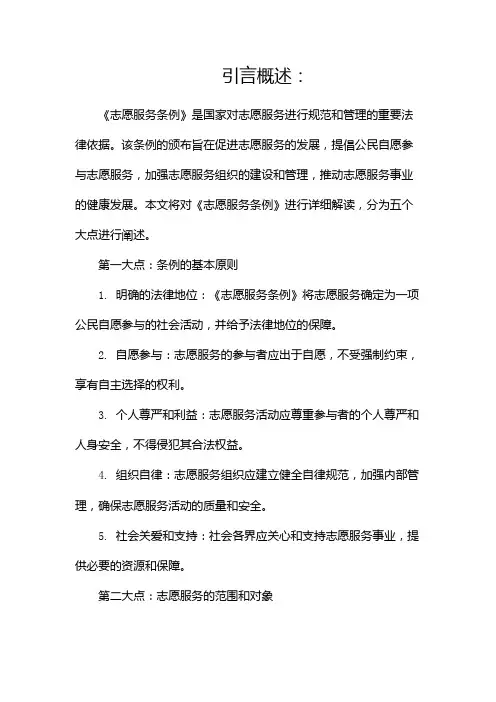 引言概述：

《志愿服务条例》是国家对志愿服务进行规范和管理的重要法律依据。该条例的颁布旨在促进志愿服务的发展，提倡公民自愿参与志愿服务，加强志愿服务组织的建设和管理，推动志愿服务事业的健康发展。本文将对《志愿服务条例》进行详细解读，分为五个大点进行阐述。

第一大点：条例的基本原则

1. 明确的法律地位：《志愿服务条例》将志愿服务确定为一项公民自愿参与的社会活动，并给予法律地位的保障。

2. 自愿参与：志愿服务的参与者应出于自愿，不受强制约束，享有自主选择的权利。

3. 个人尊严和利益：志愿服务活动应尊重参与者的个人尊严和人身安全，不得侵犯其合法权益。

4. 组织自律：志愿服务组织应建立健全自律规范，加强内部管理，确保志愿服务活动的质量和安全。

5. 社会关爱和支持：社会各界应关心和支持志愿服务事业，提供必要的资源和保障。

第二大点：志愿服务的范围和对象